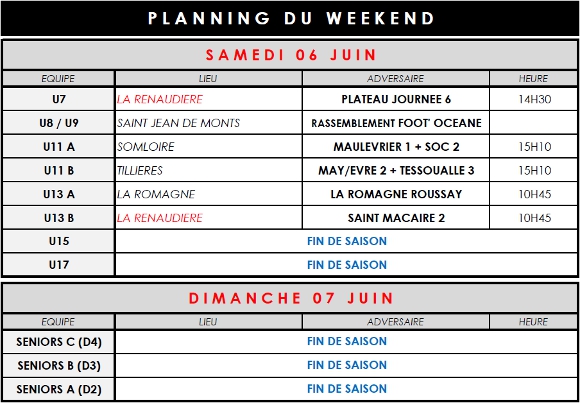 PLANNING DU WEEKEND

SAMEDI 06 JUIN

| EQUIPE | LIEU | ADVERSAIRE | HEURE |
|---|---|---|---|
| U7 | LA RENAUDIERE | PLATEAU JOURNEE 6 | 14H30 |
| U8 / U9 | SAINT JEAN DE MONTS | RASSEMBLEMENT FOOT' OCEANE | |
| U11 A | SOMLOIRE | MAULEVRIER 1 + SOC 2 | 15H10 |
| U11 B | TILLIERES | MAY/EVRE 2 + TESSOUALLE 3 | 15H10 |
| U13 A | LA ROMAGNE | LA ROMAGNE ROUSSAY | 10H45 |
| U13 B | LA RENAUDIERE | SAINT MACAIRE 2 | 10H45 |
| U15 | FIN DE SAISON | | |
| U17 | FIN DE SAISON | | |

DIMANCHE 07 JUIN

| EQUIPE | LIEU | ADVERSAIRE | HEURE |
|---|---|---|---|
| SENIORS C (D4) | FIN DE SAISON | | |
| SENIORS B (D3) | FIN DE SAISON | | |
| SENIORS A (D2) | FIN DE SAISON | | |